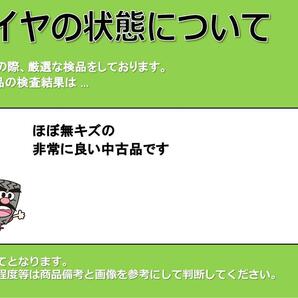 イヤの状態について

の際、厳選な検品をしております。
品の検査結果は ...

ほぼ無キズの
非常に良い中古品です

てとなります。
程度等は商品備考と画像を参考にして判断してください。